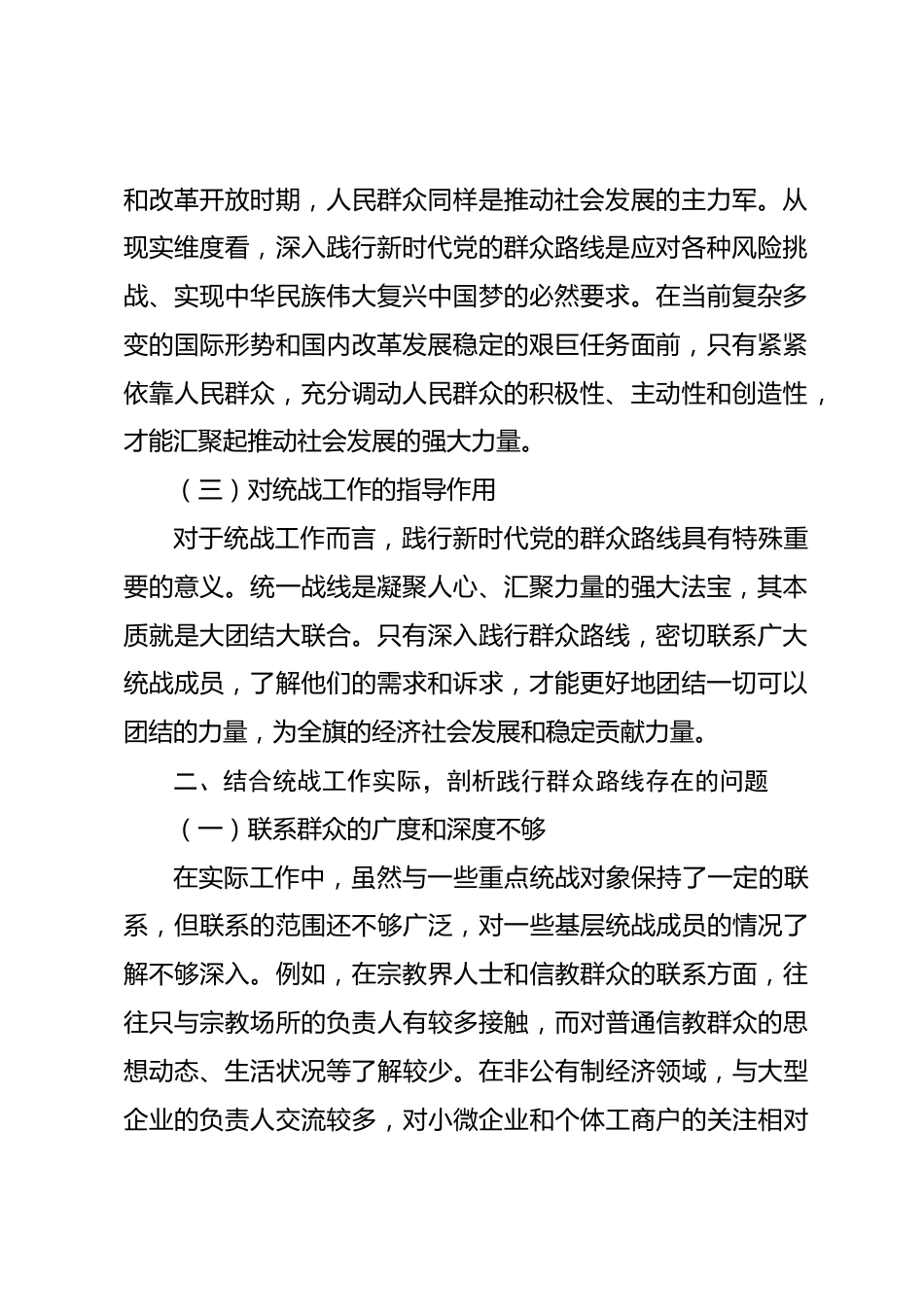 和改革开放时期，人民群众同样是推动社会发展的主力军。从现实维度看，深入践行新时代党的群众路线是应对各种风险挑战、实现中华民族伟大复兴中国梦的必然要求。在当前复杂多变的国际形势和国内改革发展稳定的艰巨任务面前，只有紧紧依靠人民群众，充分调动人民群众的积极性、主动性和创造性，才能汇聚起推动社会发展的强大力量。

（三）对统战工作的指导作用

对于统战工作而言，践行新时代党的群众路线具有特殊重要的意义。统一战线是凝聚人心、汇聚力量的强大法宝，其本质就是大团结大联合。只有深入践行群众路线，密切联系广大统战成员，了解他们的需求和诉求，才能更好地团结一切可以团结的力量，为全旗的经济社会发展和稳定贡献力量。

二、结合统战工作实际，剖析践行群众路线存在的问题

（一）联系群众的广度和深度不够

在实际工作中，虽然与一些重点统战对象保持了一定的联系，但联系的范围还不够广泛，对一些基层统战成员的情况了解不够深入。例如，在宗教界人士和信教群众的联系方面，往往只与宗教场所的负责人有较多接触，而对普通信教群众的思想动态、生活状况等了解较少。在非公有制经济领域，与大型企业的负责人交流较多，对小微企业和个体工商户的关注相对